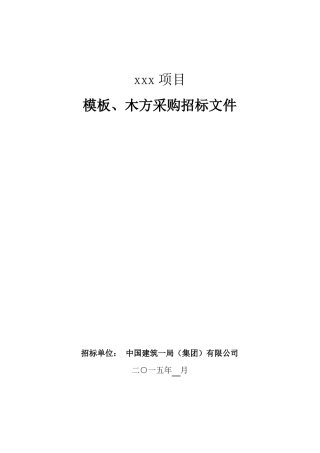 xxx 项目

模板、木方采购招标文件

招标单位： 中国建筑一局（集团）有限公司

二〇一五年__月